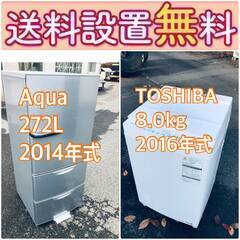 送料設置無料

Aqua
272L
2014年式

TOSHIBA
8.0kg
2016年式